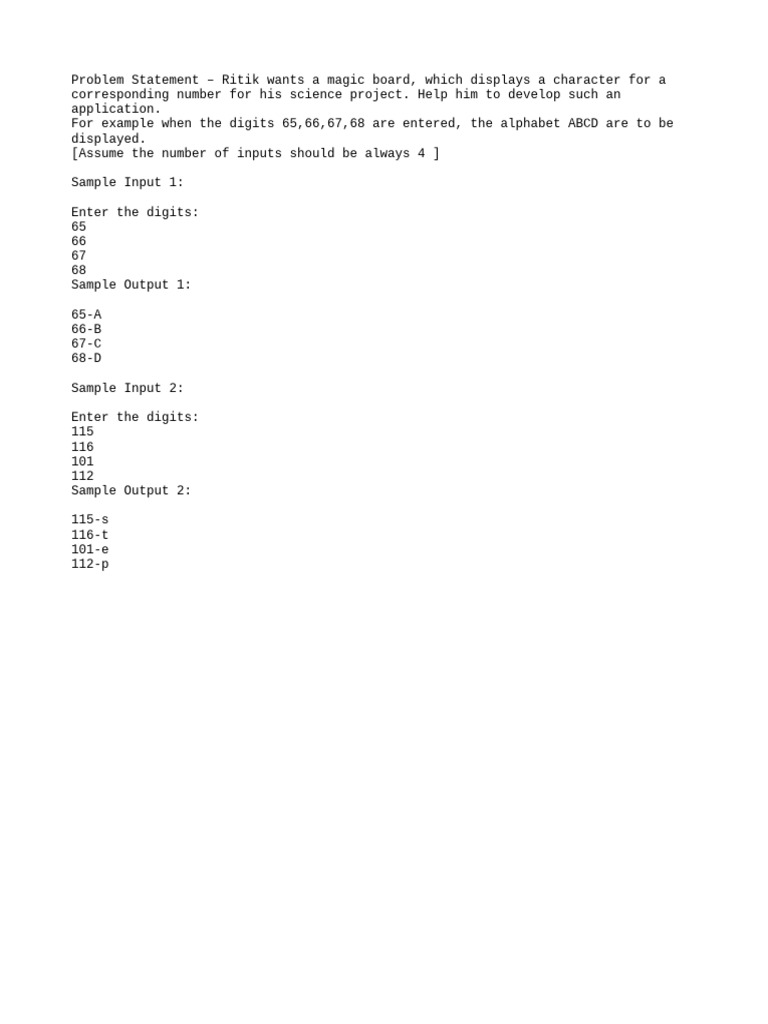 Problem Statement – Ritik wants a magic board, which displays a character for a corresponding number for his science project. Help him to develop such an application.
For example when the digits 65,66,67,68 are entered, the alphabet ABCD are to be displayed.
[Assume the number of inputs should be always 4 ]

Sample Input 1:

Enter the digits:
65
66
67
68
Sample Output 1:

65-A
66-B
67-C
68-D

Sample Input 2:

Enter the digits:
115
116
101
112
Sample Output 2:

115-s
116-t
101-e
112-p